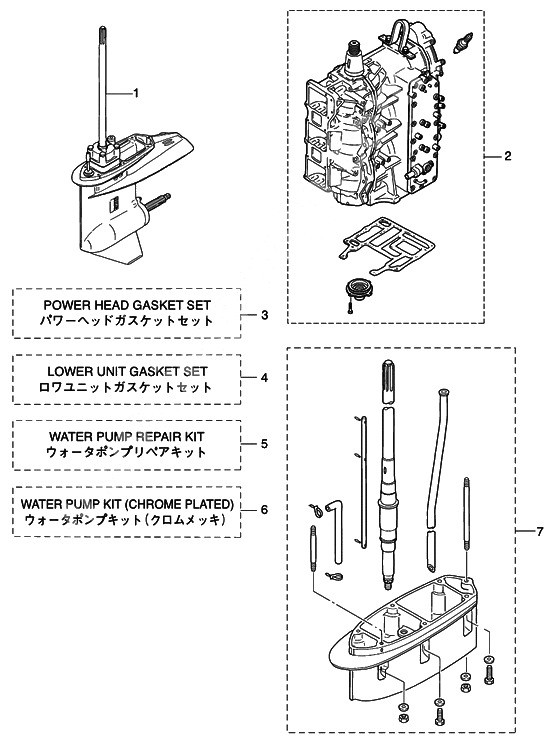 1

2

POWER HEAD GASKET SET
パワーヘッドガスケットセット

3

LOWER UNIT GASKET SET
ロワユニットガスケットセット

4

WATER PUMP REPAIR KIT
ウォータポンプリペアキット

5

WATER PUMP KIT (CHROME PLATED)
ウォータポンプキット（クロムメッキ）

6

7